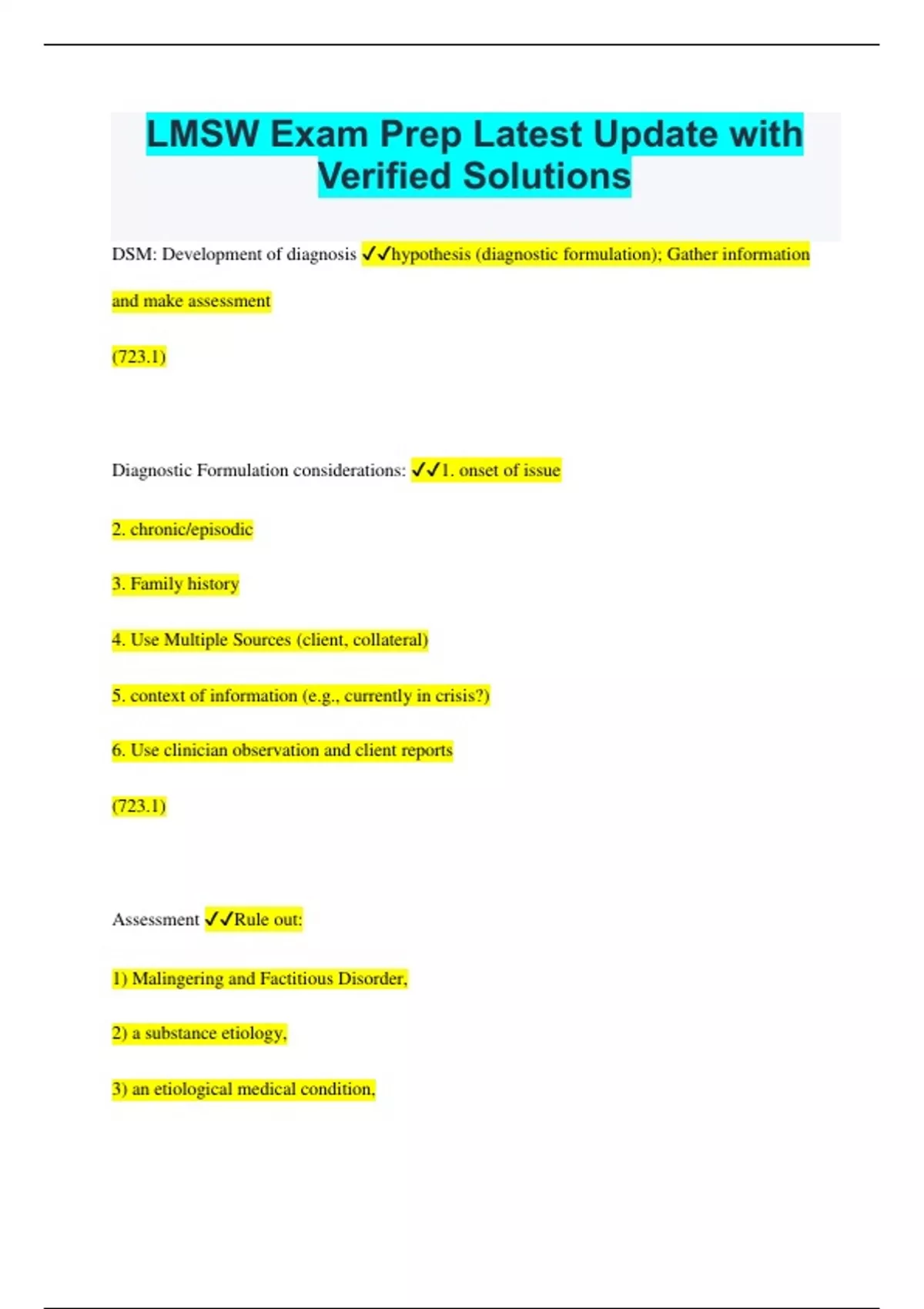 LMSW Exam Prep Latest Update with Verified Solutions

DSM: Development of diagnosis ✓✓hypothesis (diagnostic formulation); Gather information and make assessment

(723.1)

Diagnostic Formulation considerations: ✓✓1. onset of issue

2. chronic/episodic

3. Family history

4. Use Multiple Sources (client, collateral)

5. context of information (e.g., currently in crisis?)

6. Use clinician observation and client reports

(723.1)

Assessment ✓✓Rule out:

1) Malingering and Factitious Disorder,

2) a substance etiology,

3) an etiological medical condition,